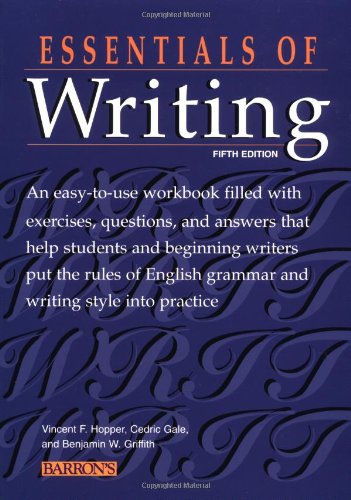 Copyrighted Material

ESSENTIALS OF
Writing
FIFTH EDITION

An easy-to-use workbook filled with exercises, questions, and answers that help students and beginning writers put the rules of English grammar and writing style into practice

Vincent F. Hopper, Cedric Gale, and Benjamin W. Griffith

BARRON'S

Copyrighted Material